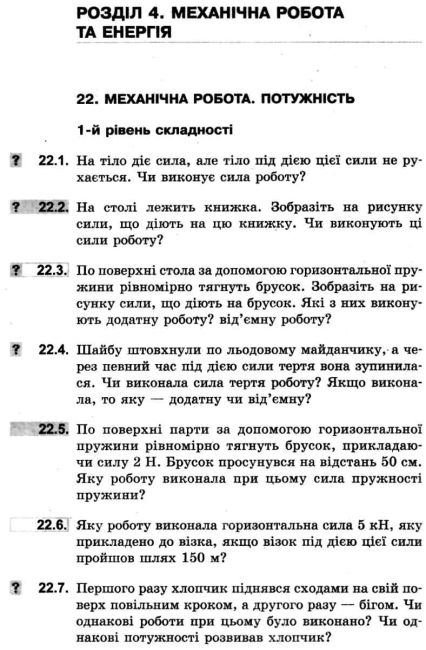 РОЗДІЛ 4. МЕХАНІЧНА РОБОТА ТА ЕНЕРГІЯ

22. МЕХАНІЧНА РОБОТА. ПОТУЖНІСТЬ

1-й рівень складності

? 22.1. На тіло діє сила, але тіло під дією цієї сили не рухається. Чи виконує сила роботу?

? 22.2. На столі лежить книжка. Зобразіть на рисунку сили, що діють на цю книжку. Чи виконують ці сили роботу?

? 22.3. По поверхні стола за допомогою горизонтальної пружини рівномірно тягнуть брусок. Зобразіть на рисунку сили, що діють на брусок. Які з них виконують додатну роботу? від'ємну роботу?

? 22.4. Шайбу штовхнули по льодовому майданчику, а через певний час під дією сили тертя вона зупинилася. Чи виконала сила тертя роботу? Якщо виконала, то яку — додатну чи від'ємну?

22.5. По поверхні парти за допомогою горизонтальної пружини рівномірно тягнуть брусок, прикладаючи силу 2 Н. Брусок просунувся на відстань 50 см. Яку роботу виконала при цьому сила пружності пружини?

22.6. Яку роботу виконала горизонтальна сила 5 кН, яку прикладено до візка, якщо візок під дією цієї сили пройшов шлях 150 м?

? 22.7. Першого разу хлопчик піднявся сходами на свій поверх повільним кроком, а другого разу — бігом. Чи однакові роботи при цьому було виконано? Чи однакові потужності розвивав хлопчик?